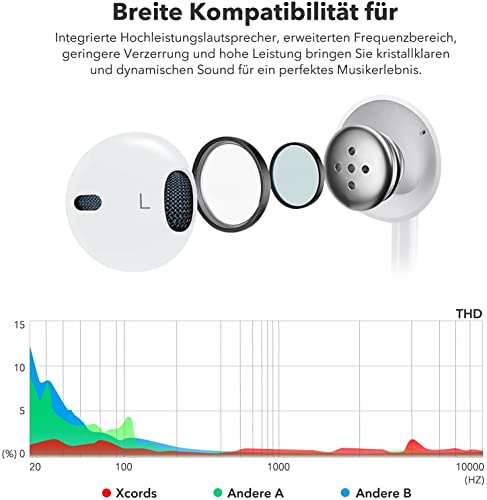 Breite Kompatibilität für

Integrierte Hochleistungslautsprecher, erweiterten Frequenzbereich, geringere Verzerrung und hohe Leistung bringen Sie kristallklaren und dynamischen Sound für ein perfektes Musikerlebnis.

L

THD

15
10
5
(%) 0

20
100
1000
10000
(HZ)

Xcords
Andere A
Andere B